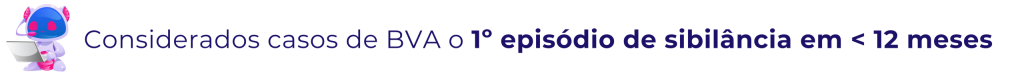 Considerados casos de BVA o 1º episódio de sibilância em < 12 meses